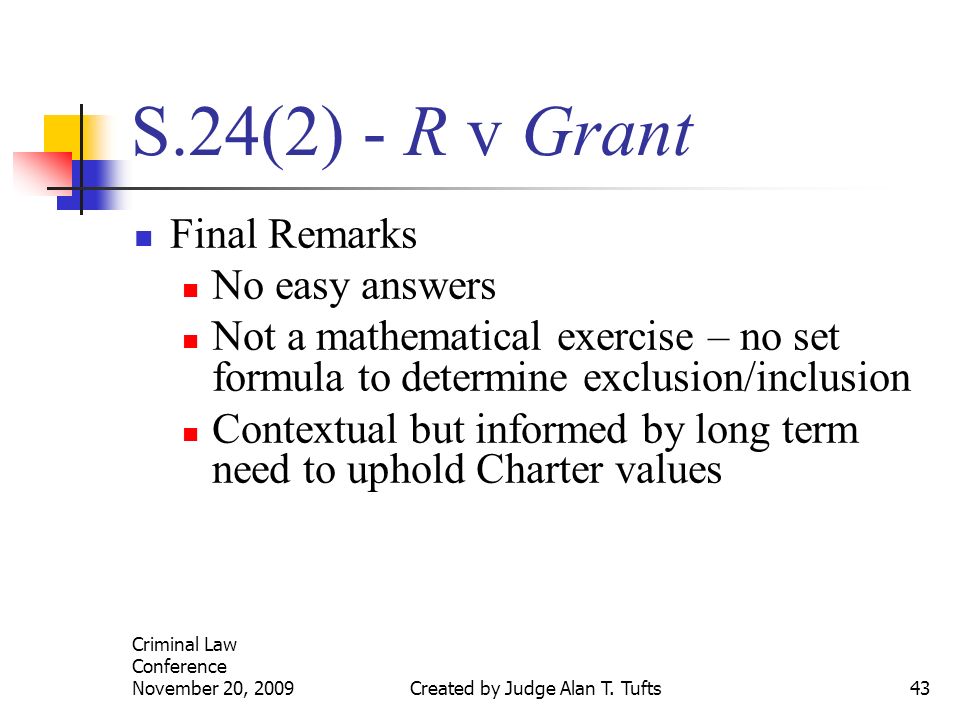 S.24(2) - R v Grant

Final Remarks

No easy answers

Not a mathematical exercise – no set formula to determine exclusion/inclusion

Contextual but informed by long term need to uphold Charter values

Criminal Law Conference November 20, 2009

Created by Judge Alan T. Tufts

43